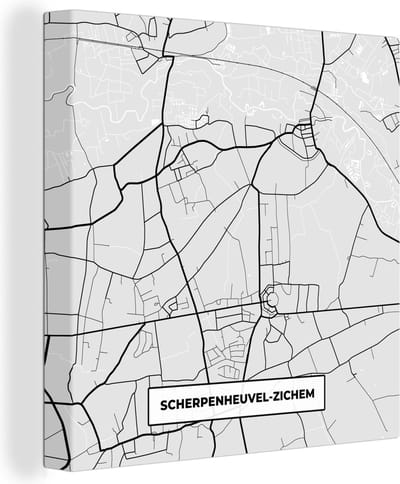 SCHERPENHEUVEL-ZICHEM